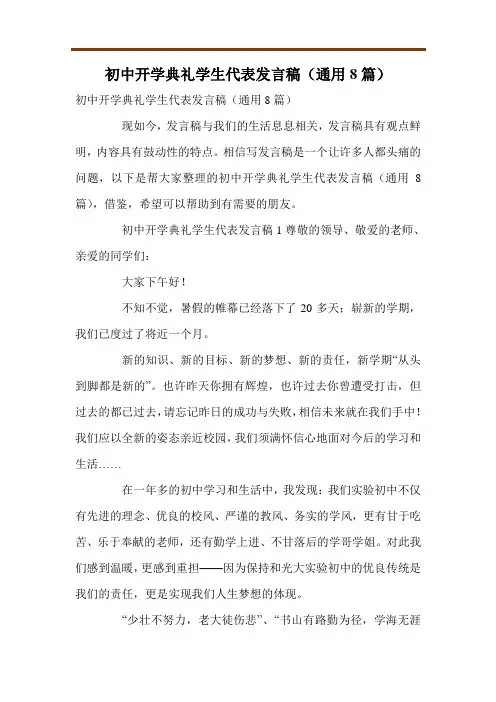 初中开学典礼学生代表发言稿（通用 8 篇）

初中开学典礼学生代表发言稿（通用 8 篇）

现如今，发言稿与我们的生活息息相关，发言稿具有观点鲜明，内容具有鼓动性的特点。相信写发言稿是一个让许多人都头痛的问题，以下是帮大家整理的初中开学典礼学生代表发言稿（通用 8 篇），借鉴，希望可以帮助到有需要的朋友。

初中开学典礼学生代表发言稿 1 尊敬的领导、敬爱的老师、亲爱的同学们：

大家下午好！

不知不觉，暑假的帷幕已经落下了 20 多天；崭新的学期，我们已度过了将近一个月。

新的知识、新的目标、新的梦想、新的责任，新学期“从头到脚都是新的”。也许昨天你拥有辉煌，也许过去你曾遭受打击，但过去的都已过去，请忘记昨日的成功与失败，相信未来就在我们手中！我们应以全新的姿态亲近校园，我们须满怀信心地面对今后的学习和生活……

在一年多的初中学习和生活中，我发现：我们实验初中不仅有先进的理念、优良的校风、严谨的教风、务实的学风，更有甘于吃苦、乐于奉献的老师，还有勤学上进、不甘落后的学哥学姐。对此我们感到温暖，更感到重担——因为保持和光大实验初中的优良传统是我们的责任，更是实现我们人生梦想的体现。

“少壮不努力，老大徒伤悲”、“书山有路勤为径，学海无涯